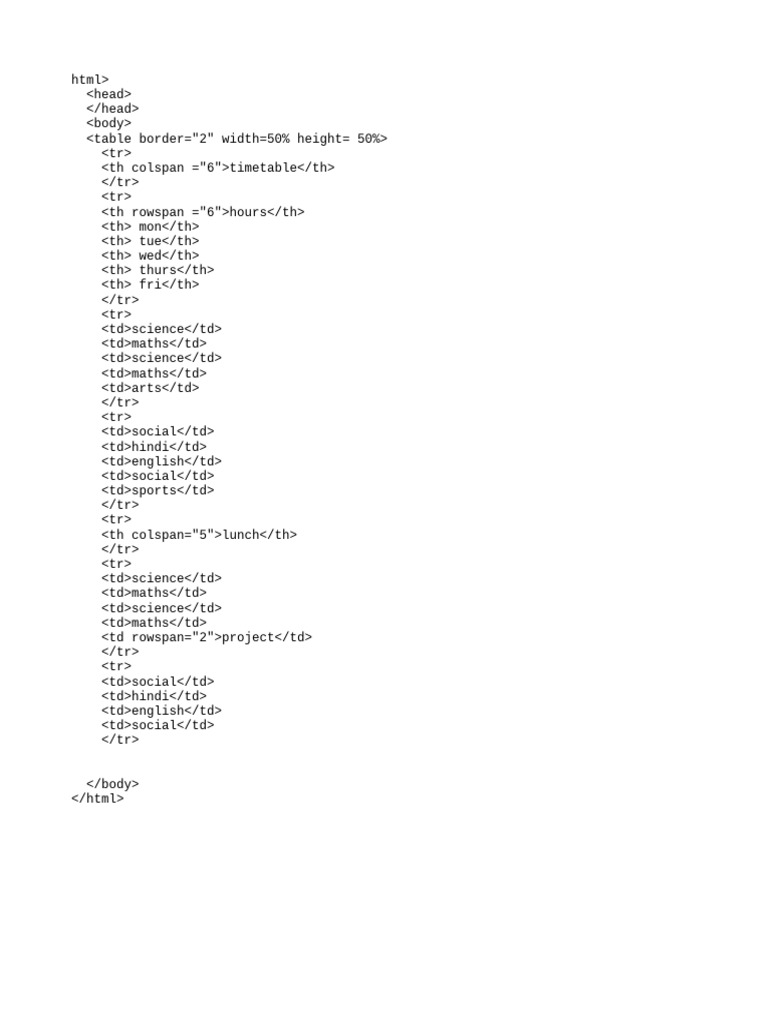 html>
<head>
</head>
<body>
<table border="2" width=50% height= 50%>
<tr>
<th colspan ="6">timetable</th>
</tr>
<tr>
<th rowspan ="6">hours</th>
<th> mon</th>
<th> tue</th>
<th> wed</th>
<th> thurs</th>
<th> fri</th>
</tr>
<tr>
<td>science</td>
<td>maths</td>
<td>science</td>
<td>maths</td>
<td>arts</td>
</tr>
<tr>
<td>social</td>
<td>hindi</td>
<td>english</td>
<td>social</td>
<td>sports</td>
</tr>
<tr>
<th colspan="5">lunch</th>
</tr>
<tr>
<td>science</td>
<td>maths</td>
<td>science</td>
<td>maths</td>
<td rowspan="2">project</td>
</tr>
<tr>
<td>social</td>
<td>hindi</td>
<td>english</td>
<td>social</td>
</tr>

</body>
</html>